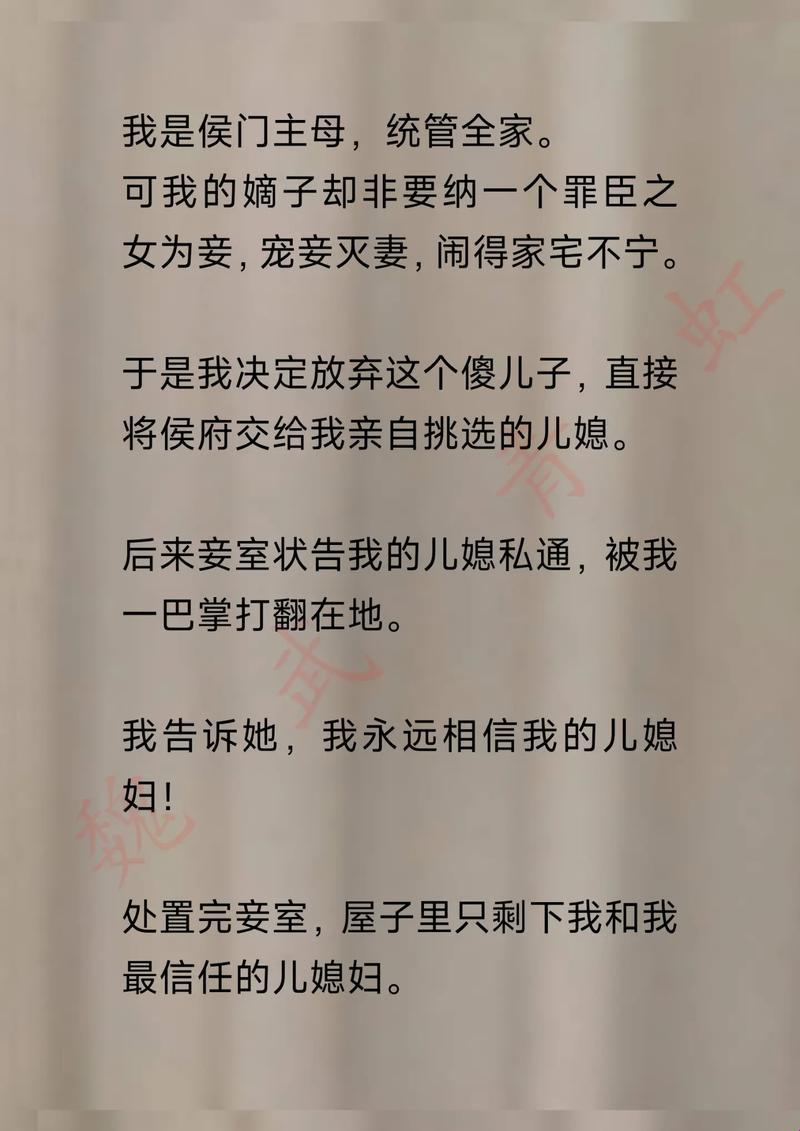 我是侯门主母，统管全家。
可我的嫡子却非要纳一个罪臣之女为妾，宠妾灭妻，闹得家宅不宁。

于是我决定放弃这个傻儿子，直接将侯府交给我亲自挑选的儿媳。

后来妾室状告我的儿媳私通，被我一巴掌打翻在地。

我告诉她，我永远相信我的儿媳妇！

处置完妾室，屋子里只剩下我和我最信任的儿媳妇。

魏武青虹